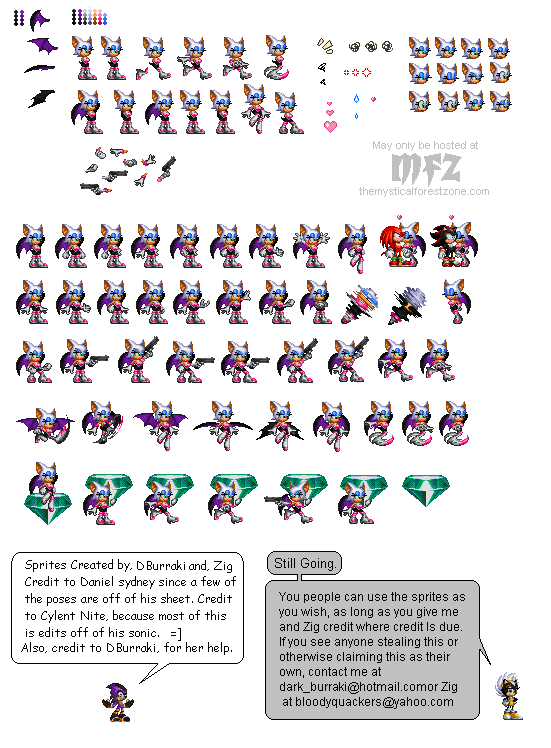 May only be hosted at
MFZ
themysticalforestzone.com

Sprites Created by, DBurraki and, Zig Credit to Daniel sydney since a few of the poses are off of his sheet. Credit to Cylent Nite, because most of this is edits off of his sonic. =]
Also, credit to DBurraki, for her help.

Still Going.

You people can use the sprites as you wish, as long as you give me and Zig credit where credit is due. If you see anyone stealing this or otherwise claiming this as their own, contact me at dark_burraki@hotmail.comor Zig at bloodyquackers@yahoo.com